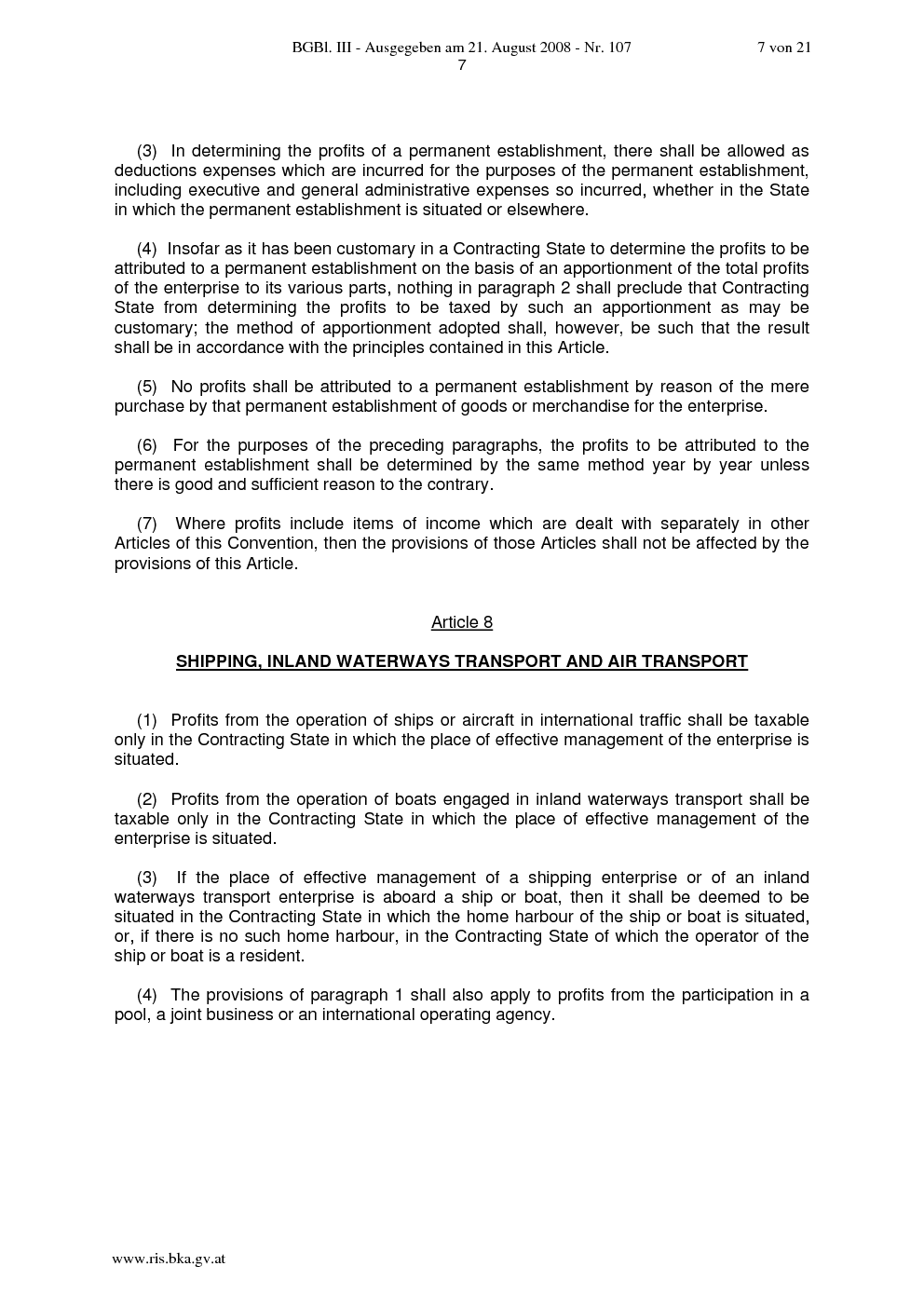 BGBl. III - Ausgegeben am 21. August 2008 - Nr. 107 7 von 21

7

(3) In determining the profits of a permanent establishment, there shall be allowed as deductions expenses which are incurred for the purposes of the permanent establishment, including executive and general administrative expenses so incurred, whether in the State in which the permanent establishment is situated or elsewhere.

(4) Insofar as it has been customary in a Contracting State to determine the profits to be attributed to a permanent establishment on the basis of an apportionment of the total profits of the enterprise to its various parts, nothing in paragraph 2 shall preclude that Contracting State from determining the profits to be taxed by such an apportionment as may be customary; the method of apportionment adopted shall, however, be such that the result shall be in accordance with the principles contained in this Article.

(5) No profits shall be attributed to a permanent establishment by reason of the mere purchase by that permanent establishment of goods or merchandise for the enterprise.

(6) For the purposes of the preceding paragraphs, the profits to be attributed to the permanent establishment shall be determined by the same method year by year unless there is good and sufficient reason to the contrary.

(7) Where profits include items of income which are dealt with separately in other Articles of this Convention, then the provisions of those Articles shall not be affected by the provisions of this Article.

Article 8

SHIPPING, INLAND WATERWAYS TRANSPORT AND AIR TRANSPORT

(1) Profits from the operation of ships or aircraft in international traffic shall be taxable only in the Contracting State in which the place of effective management of the enterprise is situated.

(2) Profits from the operation of boats engaged in inland waterways transport shall be taxable only in the Contracting State in which the place of effective management of the enterprise is situated.

(3) If the place of effective management of a shipping enterprise or of an inland waterways transport enterprise is aboard a ship or boat, then it shall be deemed to be situated in the Contracting State in which the home harbour of the ship or boat is situated, or, if there is no such home harbour, in the Contracting State of which the operator of the ship or boat is a resident.

(4) The provisions of paragraph 1 shall also apply to profits from the participation in a pool, a joint business or an international operating agency.

www.ris.bka.gv.at